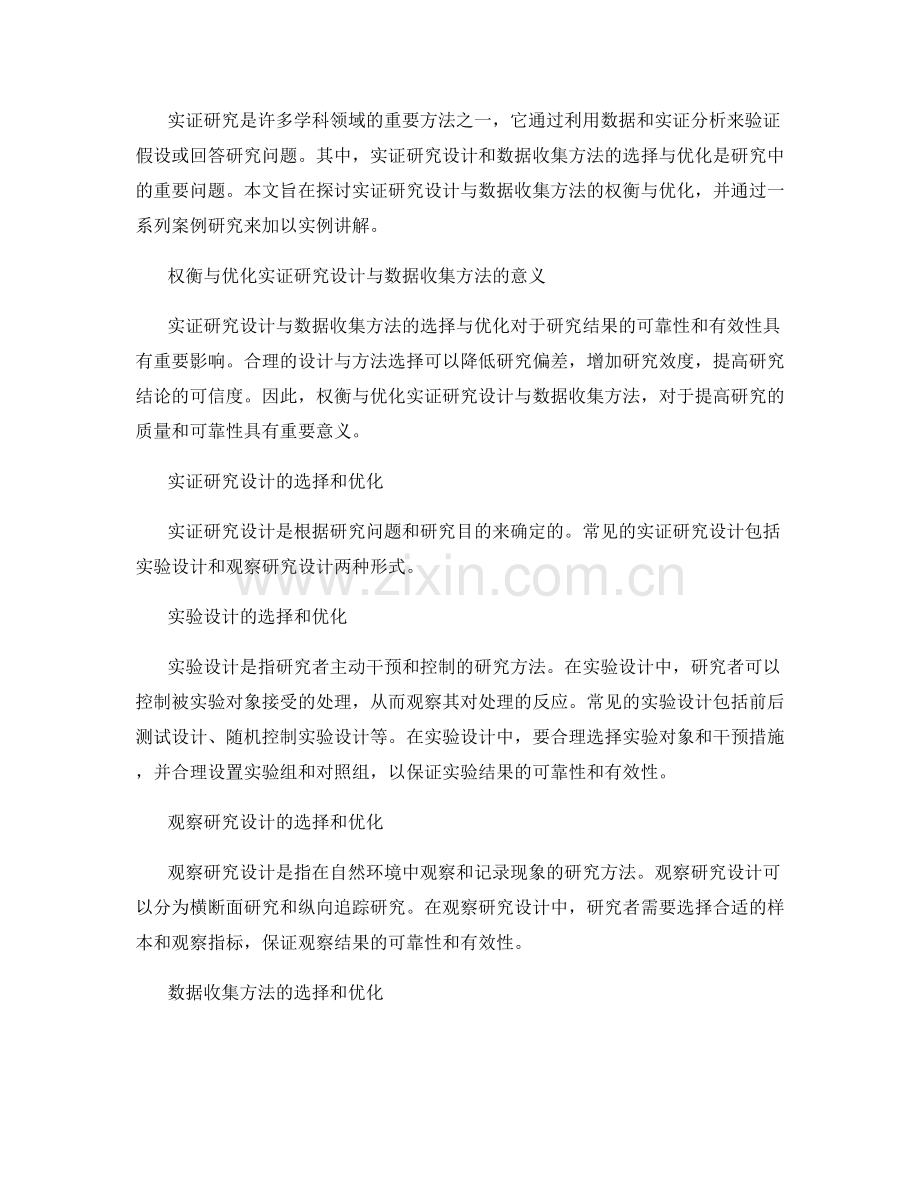 实证研究是许多学科领域的重要方法之一，它通过利用数据和实证分析来验证假设或回答研究问题。其中，实证研究设计和数据收集方法的选择与优化是研究中的重要问题。本文旨在探讨实证研究设计与数据收集方法的权衡与优化，并通过一系列案例研究来加以实例讲解。

权衡与优化实证研究设计与数据收集方法的意义

实证研究设计与数据收集方法的选择与优化对于研究结果的可靠性和有效性具有重要影响。合理的设计与方法选择可以降低研究偏差，增加研究效度，提高研究结论的可信度。因此，权衡与优化实证研究设计与数据收集方法，对于提高研究的质量和可靠性具有重要意义。

实证研究设计的选择和优化

实证研究设计是根据研究问题和研究目的来确定的。常见的实证研究设计包括实验设计和观察研究设计两种形式。

www.zixin.com.cn

实验设计的选择和优化

实验设计是指研究者主动干预和控制的研究方法。在实验设计中，研究者可以控制被实验对象接受的处理，从而观察其对处理的反应。常见的实验设计包括前后测试设计、随机控制实验设计等。在实验设计中，要合理选择实验对象和干预措施，并合理设置实验组和对照组，以保证实验结果的可靠性和有效性。

观察研究设计的选择和优化

观察研究设计是指在自然环境中观察和记录现象的研究方法。观察研究设计可以分为横断面研究和纵向追踪研究。在观察研究设计中，研究者需要选择合适的样本和观察指标，保证观察结果的可靠性和有效性。

数据收集方法的选择和优化